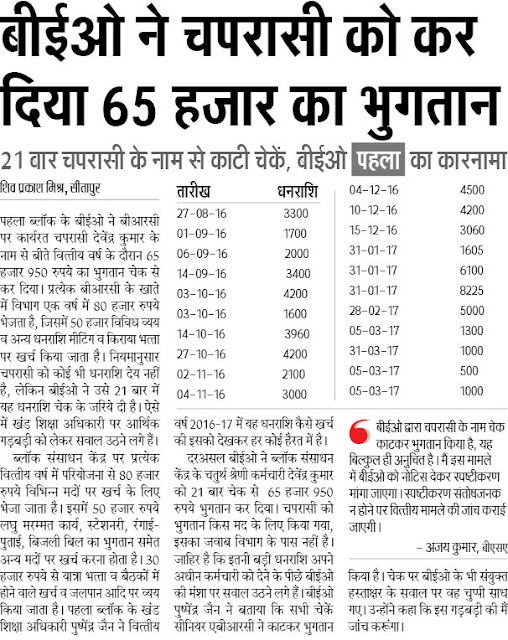 बीईओ ने चपरासी को कर दिया 65 हजार का भुगतान

21 बार चपरासी के नाम से काटी चेकें, बीईओ पहला का कारनामा

शिव प्रकाश मिश्र, सीतापुर

पहला ब्लॉक के बीईओ ने बीआरसी पर कार्यरत चपरासी देवेंद्र कुमार के नाम से बीते वित्तीय वर्ष के दौरान 65 हजार 950 रुपये का भुगतान चेक से कर दिया। प्रत्येक बीआरसी के खाते में विभाग एक वर्ष में 80 हजार रुपये भेजता है, जिसमें 50 हजार विविध व्यय व अन्य धनराशि मीटिंग व किराया भत्ता पर खर्च किया जाता है। नियमानुसार चपरासी को कोई भी धनराशि देय नहीं है, लेकिन बीईओ ने उसे 21 बार में यह धनराशि चेक के जरिये दी है। ऐसे में खंड शिक्षा अधिकारी पर आर्थिक गड़बड़ी को लेकर सवाल उठने लगे हैं।

ब्लॉक संसाधन केंद्र पर प्रत्येक वित्तीय वर्ष में परियोजना से 80 हजार रुपये विभिन्न मदों पर खर्च के लिए भेजा जाता है। इसमें 50 हजार रुपये लघु मरम्मत कार्य, स्टेशनरी, रंगाई-पुताई, बिजली बिल का भुगतान समेत अन्य मदों पर खर्च करना होता है। 30 हजार रुपये से यात्रा भत्ता व बैठकों में होने वाले खर्च व जलपान आदि पर व्यय किया जाता है। पहला ब्लॉक के खंड शिक्षा अधिकारी पुष्पेंद्र जैन ने वित्तीय

| तारीख | धनराशि |
|---|---|
| 27-08-16 | 3300 |
| 01-09-16 | 1700 |
| 06-09-16 | 2000 |
| 14-09-16 | 3400 |
| 03-10-16 | 4200 |
| 03-10-16 | 1600 |
| 14-10-16 | 3960 |
| 27-10-16 | 4200 |
| 02-11-16 | 2100 |
| 04-11-16 | 3000 |
| 04-12-16 | 4500 |
| 10-12-16 | 4200 |
| 15-12-16 | 3060 |
| 31-01-17 | 1605 |
| 31-01-17 | 6100 |
| 31-01-17 | 8225 |
| 28-02-17 | 5000 |
| 05-03-17 | 1300 |
| 31-03-17 | 1000 |
| 05-03-17 | 500 |
| 05-03-17 | 1000 |

वर्ष 2016-17 में यह धनराशि कैसे खर्च की इसको देखकर हर कोई हैरत में है।

दरअसल बीईओ ने ब्लॉक संसाधन केंद्र के चतुर्थ श्रेणी कर्मचारी देवेंद्र कुमार को 21 बार चेक से 65 हजार 950 रुपये भुगतान कर दिया। चपरासी को भुगतान किस मद के लिए किया गया, इसका जवाब विभाग के पास नहीं है। जाहिर है कि इतनी बड़ी धनराशि अपने अधीन कर्मचारी को देने के पीछे बीईओ की मंशा पर सवाल उठने लगे हैं। बीईओ पुष्पेंद्र जैन ने बताया कि सभी चेकें सीनियर एबीआरसी ने काटकर भुगतान

बीईओ द्वारा चपरासी के नाम चेक काटकर भुगतान किया है, यह बिल्कुल ही अनुचित है। मैं इस मामले में बीईओ को नोटिस देकर स्पष्टीकरण मांगा जाएगा। स्पष्टीकरण संतोषजनक न होने पर वित्तीय मामले की जांच कराई जाएगी।

– अजय कुमार, बीएसए

किया है। चेक पर बीईओ के भी संयुक्त हस्ताक्षर के सवाल पर वह चुप्पी साध गए। उन्होंने कहा कि इस गड़बड़ी की मैं जांच करूंगा।